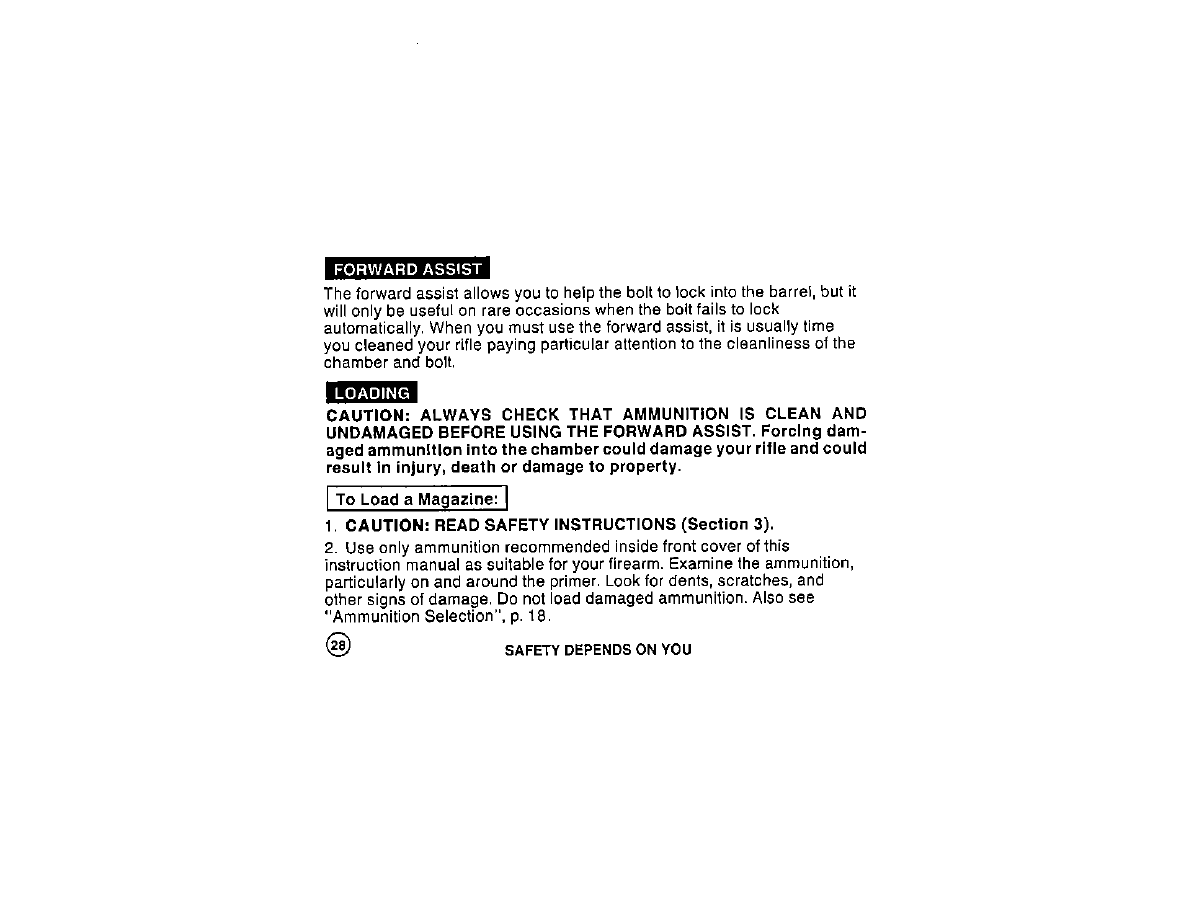 FORWARD ASSIST

The forward assist allows you to help the bolt to lock into the barrel, but it will only be useful on rare occasions when the bolt fails to lock automatically. When you must use the forward assist, it is usually time you cleaned your rifle paying particular attention to the cleanliness of the chamber and bolt.

LOADING

CAUTION: ALWAYS CHECK THAT AMMUNITION IS CLEAN AND UNDAMAGED BEFORE USING THE FORWARD ASSIST. Forcing damaged ammunition into the chamber could damage your rifle and could result in injury, death or damage to property.

To Load a Magazine:

1. CAUTION: READ SAFETY INSTRUCTIONS (Section 3).

2. Use only ammunition recommended inside front cover of this instruction manual as suitable for your firearm. Examine the ammunition, particularly on and around the primer. Look for dents, scratches, and other signs of damage. Do not load damaged ammunition. Also see "Ammunition Selection", p. 18.

28 SAFETY DEPENDS ON YOU